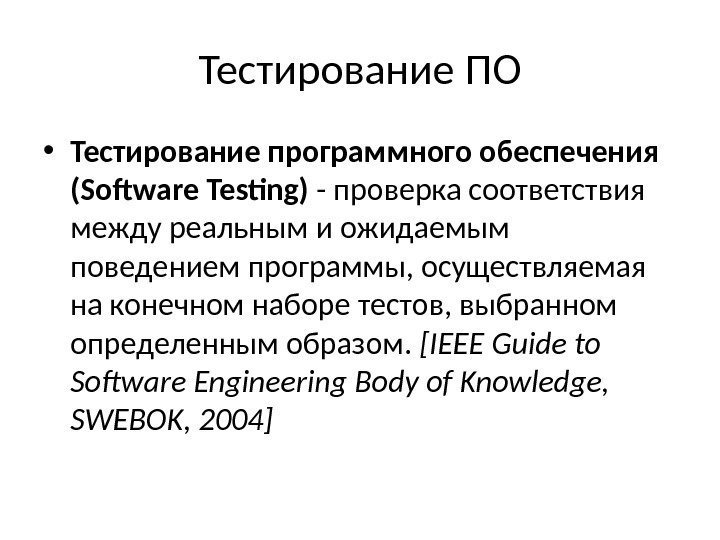 Тестирование ПО

• Тестирование программного обеспечения (Software Testing) - проверка соответствия между реальным и ожидаемым поведением программы, осуществляемая на конечном наборе тестов, выбранном определенным образом. [IEEE Guide to Software Engineering Body of Knowledge, SWEBOK, 2004]